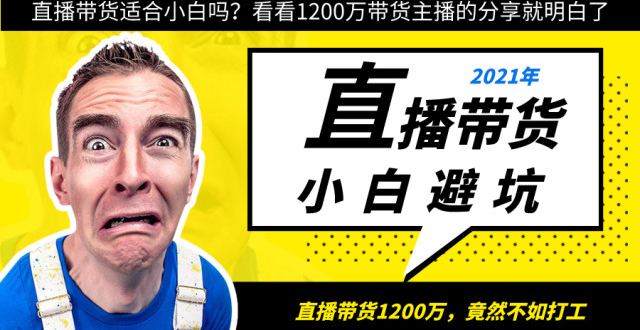 直播带货适合小白吗？看看1200万带货主播的分享就明白了

2021年

直播带货

小白避坑

直播带货1200万，竟然不如打工